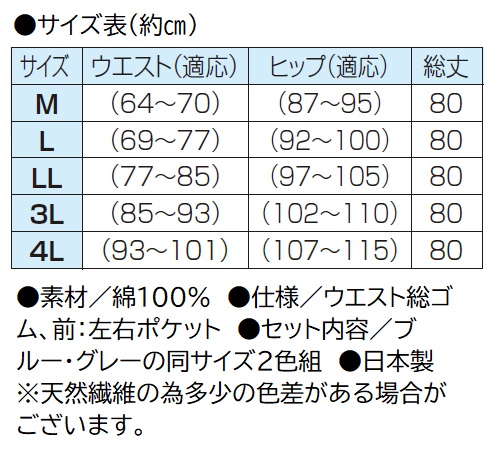 ●サイズ表(約cm)

| サイズ | ウエスト(適応) | ヒップ(適応) | 総丈 |
|---|---|---|---|
| M | (64~70) | (87~95) | 80 |
| L | (69~77) | (92~100) | 80 |
| LL | (77~85) | (97~105) | 80 |
| 3L | (85~93) | (102~110) | 80 |
| 4L | (93~101) | (107~115) | 80 |

●素材/綿100% ●仕様/ウエスト総ゴム、前:左右ポケット ●セット内容/ブルー・グレーの同サイズ2色組 ●日本製
※天然繊維の為多少の色差がある場合がございます。